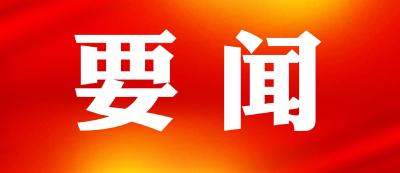 要闻